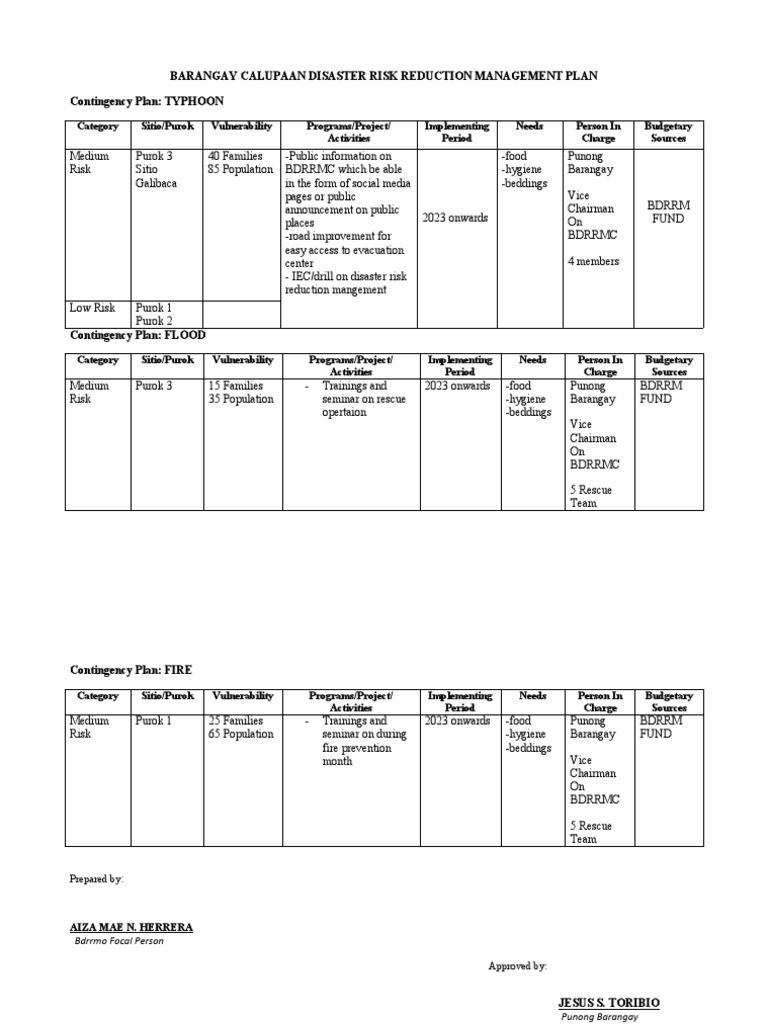 BARANGAY CALUPAAN DISASTER RISK REDUCTION MANAGEMENT PLAN

Contingency Plan: TYPHOON

| Category | Sitio/Purok | Vulnerability | Programs/Project/ Activities | Implementing Period | Needs | Person In Charge | Budgetary Sources |
|---|---|---|---|---|---|---|---|
| Medium Risk | Purok 3 Sitio Galibaca | 40 Families 85 Population | -Public information on BDRRMC which be able in the form of social media pages or public announcement on public places -road improvement for easy access to evacuation center - IEC/drill on disaster risk reduction mangement | 2023 onwards | -food -hygiene -beddings | Punong Barangay Vice Chairman On BDRRMC 4 members | BDRRM FUND |
| Low Risk | Purok 1 Purok 2 | | | | | | |

Contingency Plan: FLOOD

| Category | Sitio/Purok | Vulnerability | Programs/Project/ Activities | Implementing Period | Needs | Person In Charge | Budgetary Sources |
|---|---|---|---|---|---|---|---|
| Medium Risk | Purok 3 | 15 Families 35 Population | - Trainings and seminar on rescue opertaion | 2023 onwards | -food -hygiene -beddings | Punong Barangay Vice Chairman On BDRRMC 5 Rescue Team | BDRRM FUND |

Contingency Plan: FIRE

| Category | Sitio/Purok | Vulnerability | Programs/Project/ Activities | Implementing Period | Needs | Person In Charge | Budgetary Sources |
|---|---|---|---|---|---|---|---|
| Medium Risk | Purok 1 | 25 Families 65 Population | - Trainings and seminar on during fire prevention month | 2023 onwards | -food -hygiene -beddings | Punong Barangay Vice Chairman On BDRRMC 5 Rescue Team | BDRRM FUND |

Prepared by:

AIZA MAE N. HERRERA
Bdrrmo Focal Person

Approved by:

JESUS S. TORIBIO
Punong Barangay